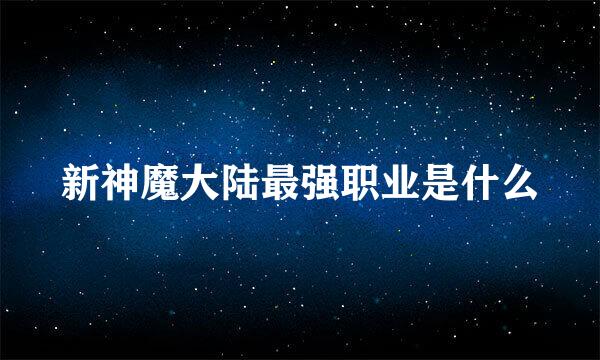 新神魔大陆最强职业是什么